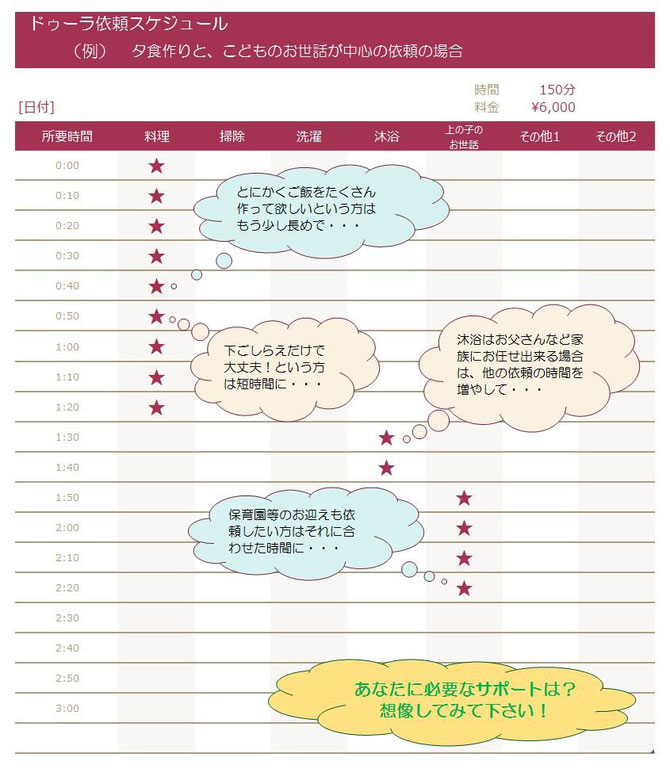 ドゥーラ依頼スケジュール
（例）　夕食作りと、こどものお世話が中心の依頼の場合

時間　150分
料金　¥6,000

[日付]

| 所要時間 | 料理 | 掃除 | 洗濯 | 沐浴 | 上の子のお世話 | その他1 | その他2 |
|---|---|---|---|---|---|---|---|
| 0:00 | ★ | | | | | | |
| 0:10 | ★ | | | | | | |
| 0:20 | ★ | | | | | | |
| 0:30 | ★ | | | | | | |
| 0:40 | ★ | | | | | | |
| 0:50 | ★ | | | | | | |
| 1:00 | ★ | | | | | | |
| 1:10 | ★ | | | | | | |
| 1:20 | ★ | | | | | | |
| 1:30 | | | | ★ | | | |
| 1:40 | | | | ★ | | | |
| 1:50 | | | | | ★ | | |
| 2:00 | | | | | ★ | | |
| 2:10 | | | | | ★ | | |
| 2:20 | | | | | ★ | | |
| 2:30 | | | | | | | |
| 2:40 | | | | | | | |
| 2:50 | | | | | | | |
| 3:00 | | | | | | | |

とにかくご飯をたくさん作って欲しいという方はもう少し長めで・・・

下ごしらえだけで大丈夫！という方は短時間に・・・

沐浴はお父さんなど家族にお任せ出来る場合は、他の依頼の時間を増やして・・・

保育園等のお迎えも依頼したい方はそれに合わせた時間に・・・

あなたに必要なサポートは？
想像してみて下さい！